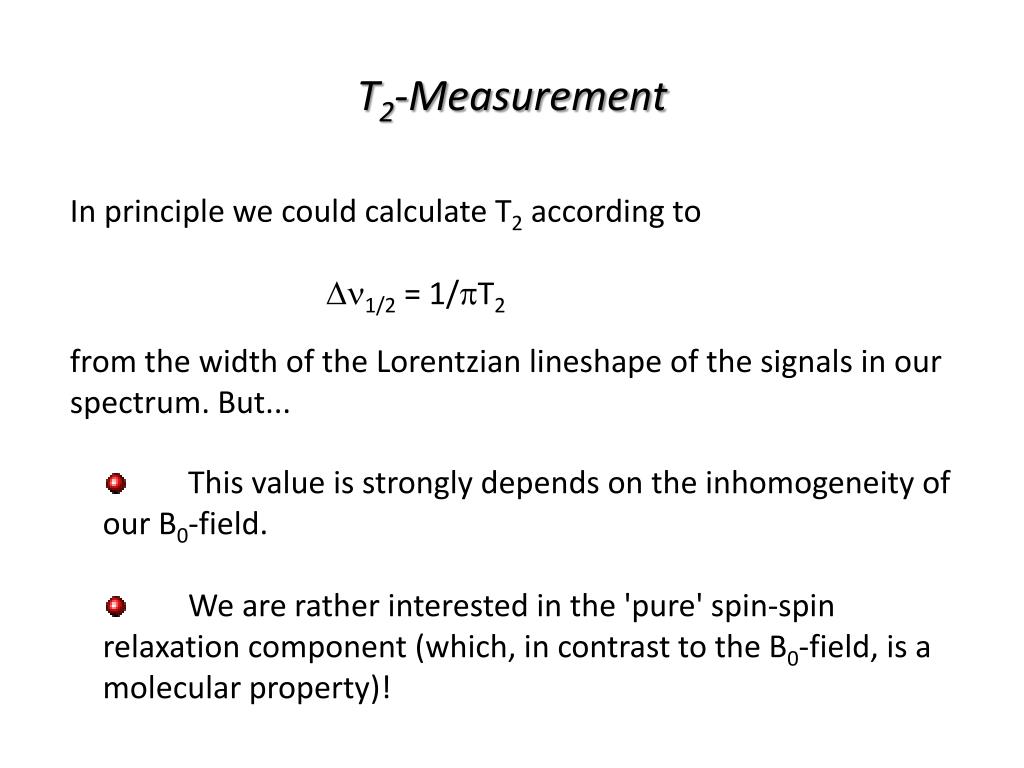 $T_2$-Measurement

In principle we could calculate $T_2$ according to

$\Delta\nu_{1/2} = 1/\pi T_2$

from the width of the Lorentzian lineshape of the signals in our spectrum. But...

This value is strongly depends on the inhomogeneity of our $B_0$-field.

We are rather interested in the 'pure' spin-spin relaxation component (which, in contrast to the $B_0$-field, is a molecular property)!